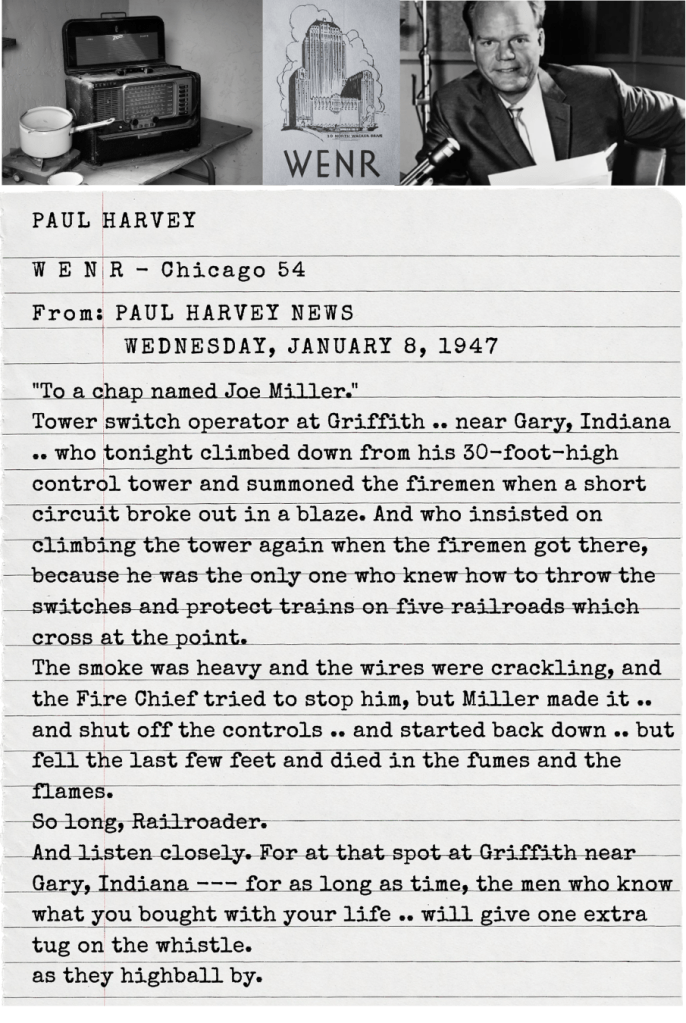 WENR

PAUL HARVEY

W E N R - Chicago 54

From: PAUL HARVEY NEWS
WEDNESDAY, JANUARY 8, 1947

"To a chap named Joe Miller."
Tower switch operator at Griffith .. near Gary, Indiana .. who tonight climbed down from his 30-foot-high control tower and summoned the firemen when a short circuit broke out in a blaze. And who insisted on climbing the tower again when the firemen got there, because he was the only one who knew how to throw the switches and protect trains on five railroads which cross at the point.
The smoke was heavy and the wires were crackling, and the Fire Chief tried to stop him, but Miller made it .. and shut off the controls .. and started back down .. but fell the last few feet and died in the fumes and the flames.
So long, Railroader.
And listen closely. For at that spot at Griffith near Gary, Indiana --- for as long as time, the men who know what you bought with your life .. will give one extra tug on the whistle.
as they highball by.